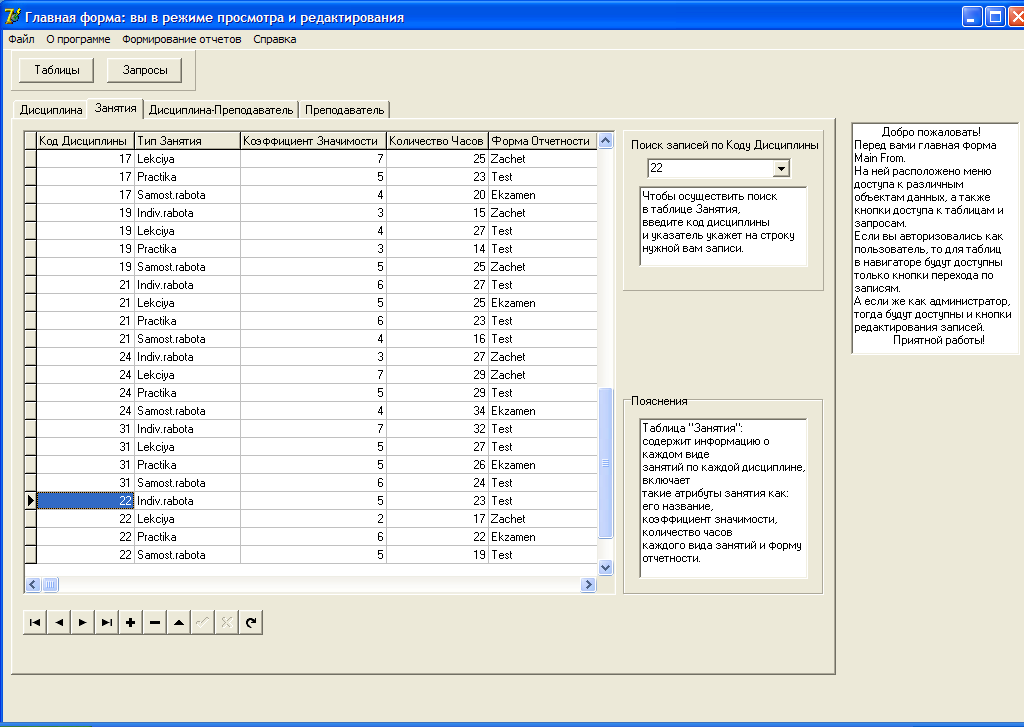 Главная форма: вы в режиме просмотра и редактирования

Файл О программе Формирование отчетов Справка

Таблицы Запросы

Дисциплина Занятия Дисциплина-Преподаватель Преподаватель

| Код Дисциплины | Тип Занятия | Коэффициент Значимости | Количество Часов | Форма Отчетности |
|---|---|---|---|---|
| 17 | Lekciya | 7 | 25 | Zachet |
| 17 | Practika | 5 | 23 | Test |
| 17 | Samost.rabota | 4 | 20 | Ekzamen |
| 19 | Indiv.rabota | 3 | 15 | Zachet |
| 19 | Lekciya | 4 | 27 | Test |
| 19 | Practika | 3 | 14 | Test |
| 19 | Samost.rabota | 5 | 25 | Zachet |
| 21 | Indiv.rabota | 6 | 27 | Test |
| 21 | Lekciya | 5 | 25 | Ekzamen |
| 21 | Practika | 6 | 23 | Test |
| 21 | Samost.rabota | 4 | 16 | Test |
| 24 | Indiv.rabota | 3 | 27 | Zachet |
| 24 | Lekciya | 7 | 29 | Zachet |
| 24 | Practika | 5 | 29 | Test |
| 24 | Samost.rabota | 4 | 34 | Ekzamen |
| 31 | Indiv.rabota | 7 | 32 | Test |
| 31 | Lekciya | 5 | 27 | Test |
| 31 | Practika | 5 | 26 | Ekzamen |
| 31 | Samost.rabota | 6 | 24 | Test |
| 22 | Indiv.rabota | 5 | 23 | Test |
| 22 | Lekciya | 2 | 17 | Zachet |
| 22 | Practika | 6 | 22 | Ekzamen |
| 22 | Samost.rabota | 5 | 19 | Test |

Поиск записей по Коду Дисциплины

22

Чтобы осуществить поиск в таблице Занятия, введите код дисциплины и указатель укажет на строку нужной вам записи.

Пояснения

Таблица "Занятия": содержит информацию о каждом виде занятий по каждой дисциплине, включает такие атрибуты занятия как: его название, коэффициент значимости, количество часов каждого вида занятий и форму отчетности.

Добро пожаловать!
Перед вами главная форма Main From.
На ней расположено меню доступа к различным объектам данных, а также кнопки доступа к таблицам и запросам.
Если вы авторизовались как пользователь, то для таблиц в навигаторе будут доступны только кнопки перехода по записям.
А если же как администратор, тогда будут доступны и кнопки редактирования записей.
Приятной работы!